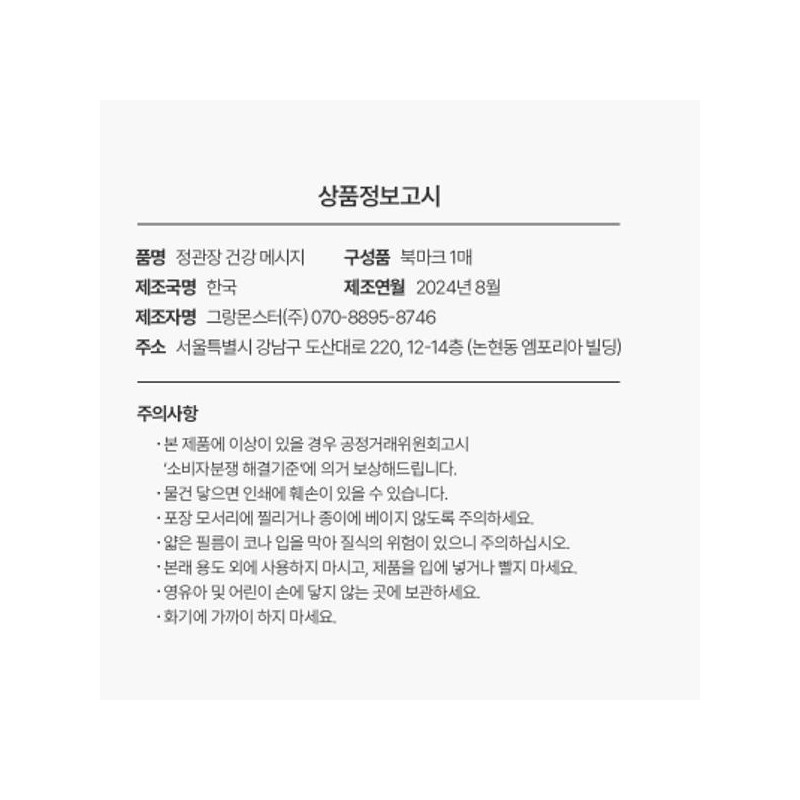 상품정보고시

품명 정관장 건강 메시지 구성품 북마크 1매
제조국명 한국 제조연월 2024년 8월
제조자명 그랑몬스터(주) 070-8895-8746
주소 서울특별시 강남구 도산대로 220, 12-14층 (논현동 엠포리아 빌딩)

주의사항
· 본 제품에 이상이 있을 경우 공정거래위원회고시 '소비자분쟁 해결기준'에 의거 보상해드립니다.
· 물건 닿으면 인쇄에 훼손이 있을 수 있습니다.
· 포장 모서리에 찔리거나 종이에 베이지 않도록 주의하세요.
· 얇은 필름이 코나 입을 막아 질식의 위험이 있으니 주의하십시오.
· 본래 용도 외에 사용하지 마시고, 제품을 입에 넣거나 빨지 마세요.
· 영유아 및 어린이 손에 닿지 않는 곳에 보관하세요.
· 화기에 가까이 하지 마세요.